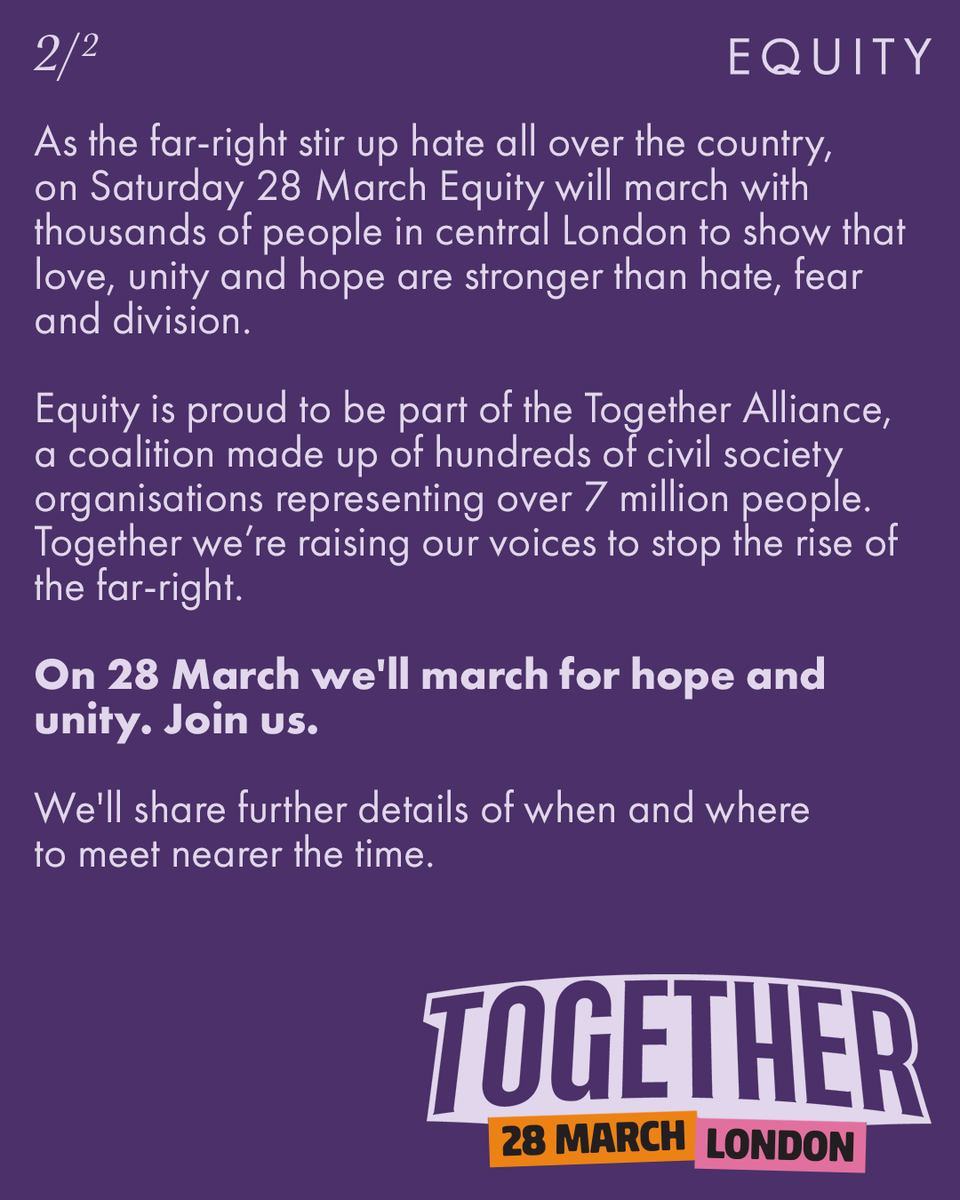 2/2

EQUITY

As the far-right stir up hate all over the country, on Saturday 28 March Equity will march with thousands of people in central London to show that love, unity and hope are stronger than hate, fear and division.

Equity is proud to be part of the Together Alliance, a coalition made up of hundreds of civil society organisations representing over 7 million people. Together we're raising our voices to stop the rise of the far-right.

On 28 March we'll march for hope and unity. Join us.

We'll share further details of when and where to meet nearer the time.

TOGETHER
28 MARCH LONDON